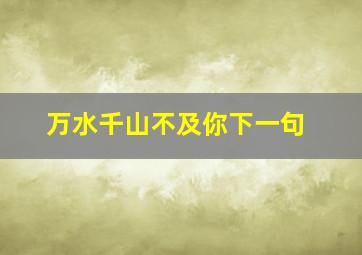 万水千山不及你下一句